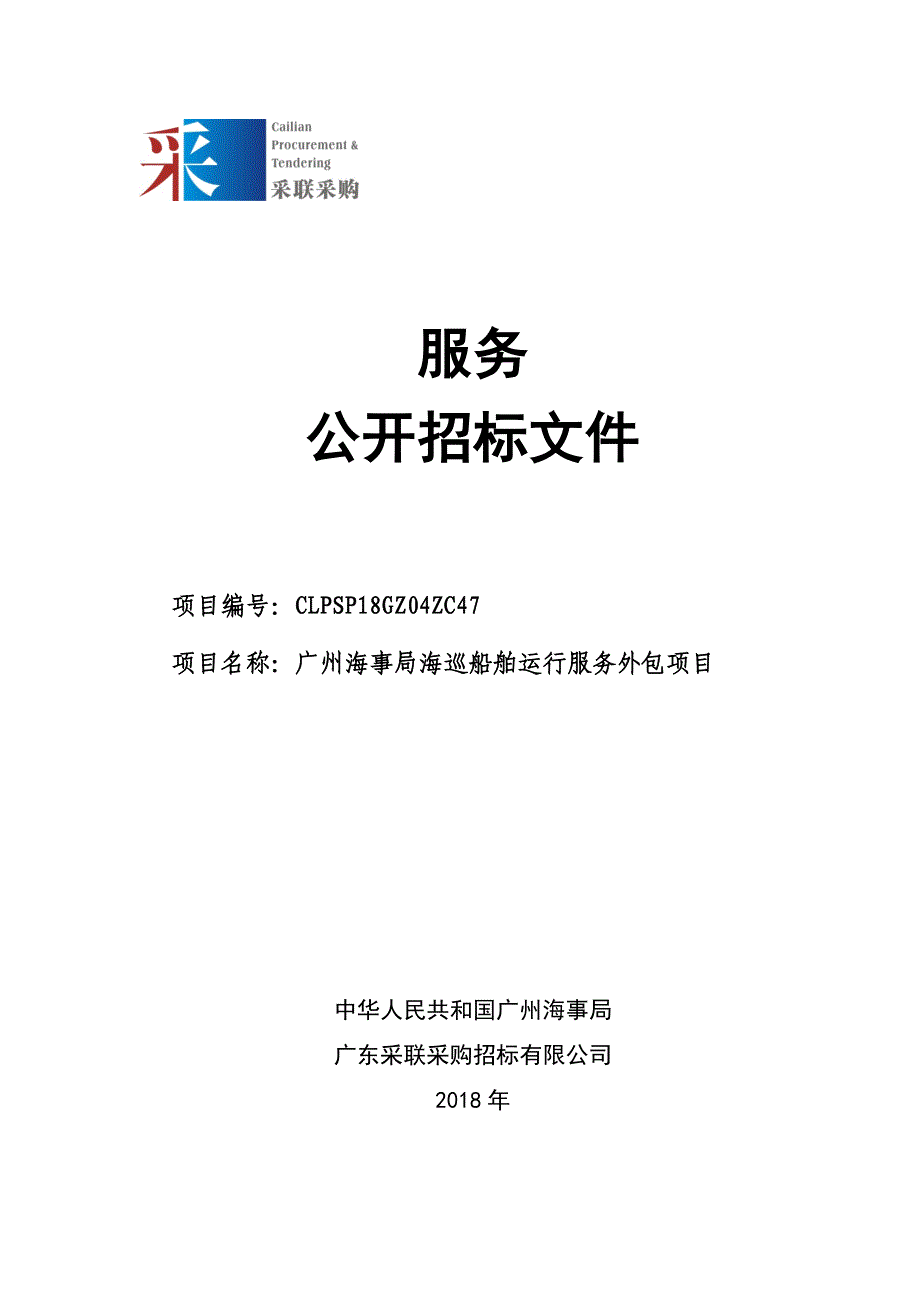 采

Cailian Procurement & Tendering
采联采购

服务
公开招标文件

项目编号：CLPSP18GZ04ZC47

项目名称：广州海事局海巡船舶运行服务外包项目

中华人民共和国广州海事局

广东采联采购招标有限公司

2018 年